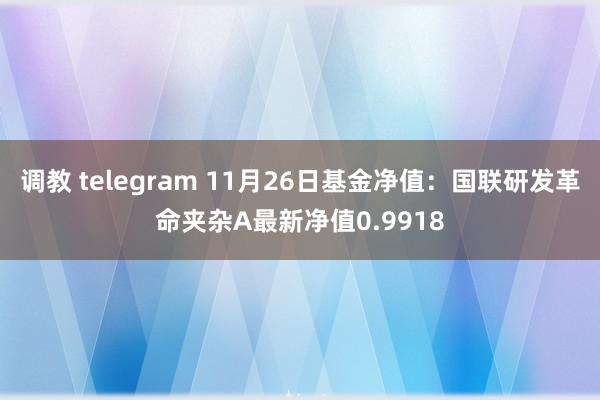 调教 telegram 11月26日基金净值：国联研发革命夹杂A最新净值0.9918